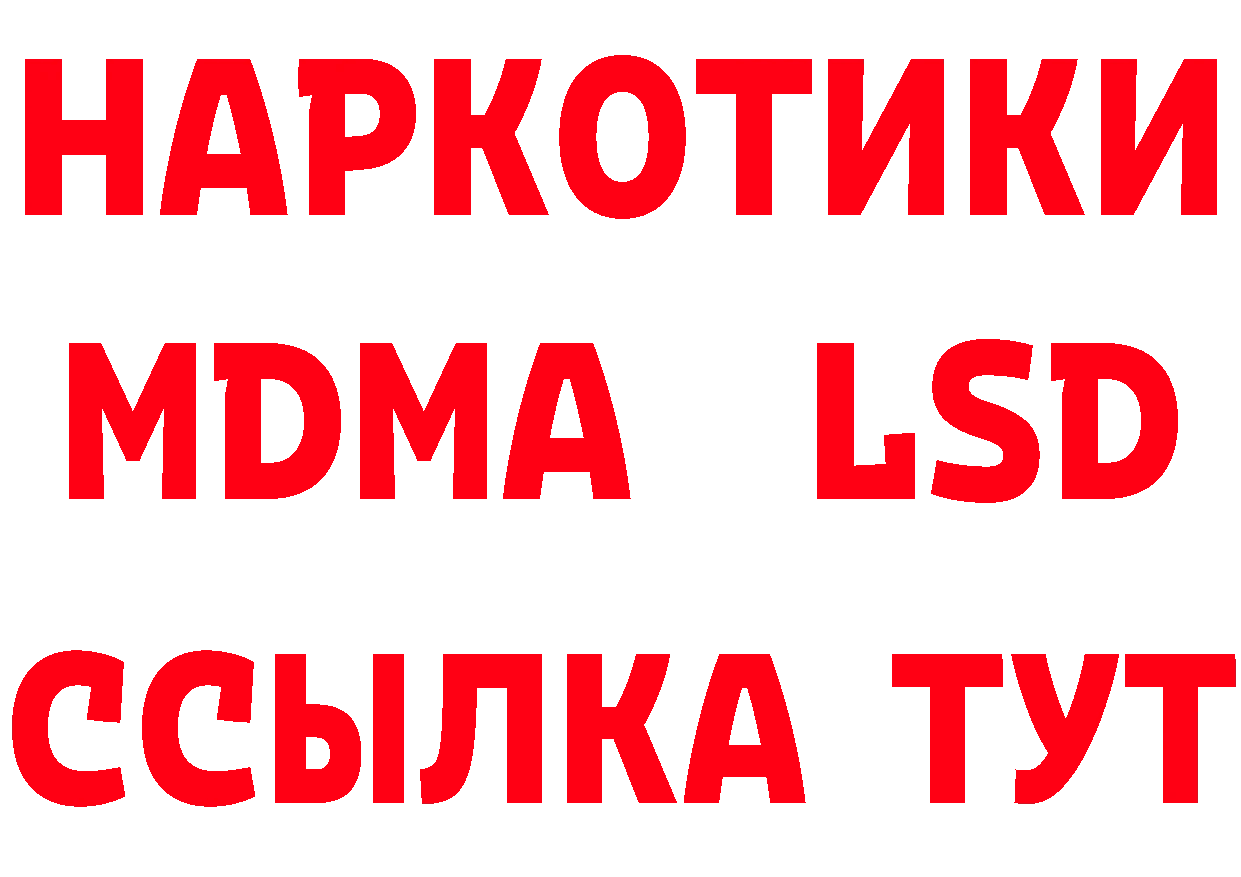 НАРКОТИКИ
MDMA LSD
ССЫЛКА ТУТ